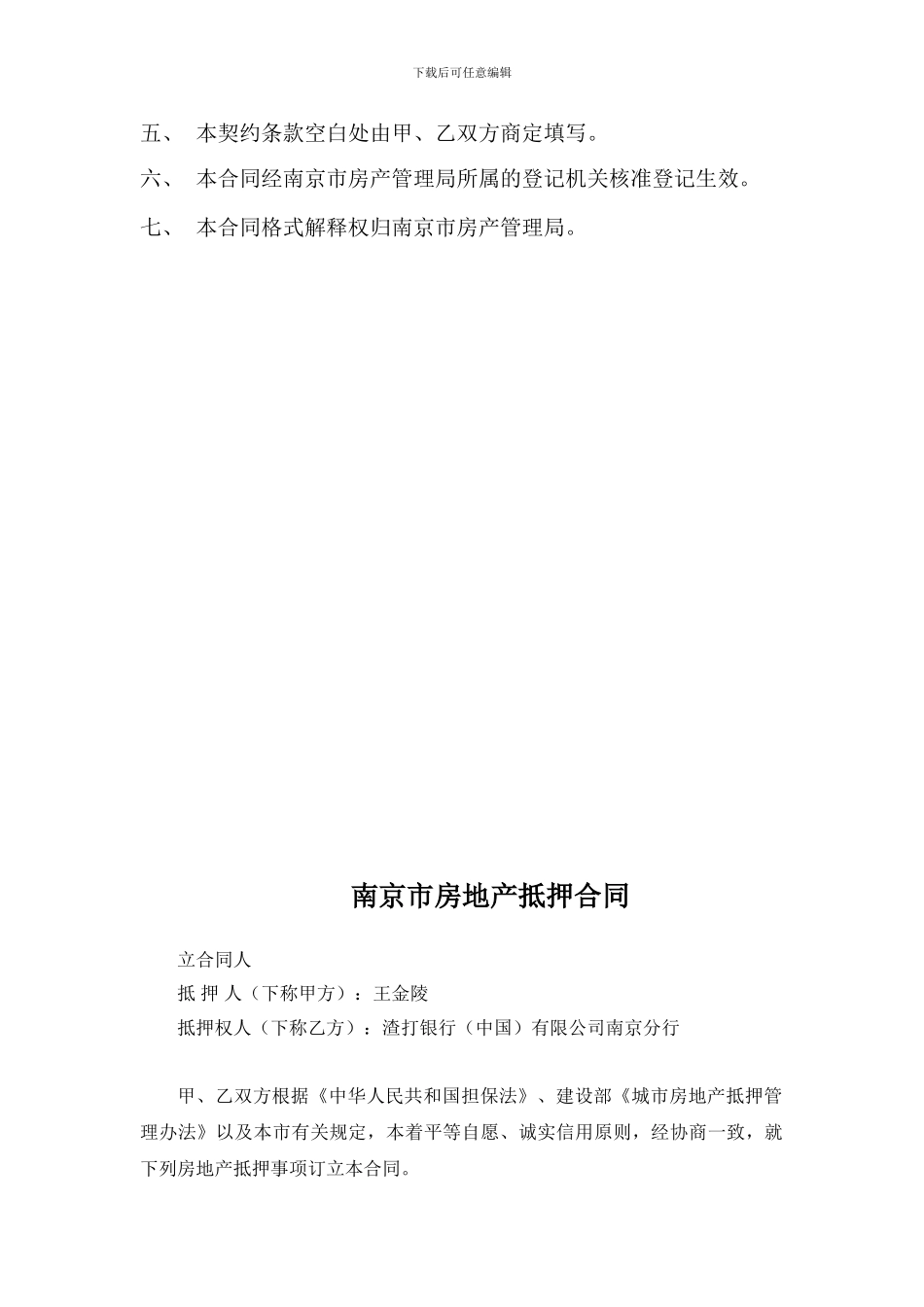 下载后可任意编辑

五、 本契约条款空白处由甲、乙双方商定填写。

六、 本合同经南京市房产管理局所属的登记机关核准登记生效。

七、 本合同格式解释权归南京市房产管理局。

南京市房地产抵押合同

立合同人

抵 押 人（下称甲方）：王金陵

抵押权人（下称乙方）：渣打银行（中国）有限公司南京分行

甲、乙双方根据《中华人民共和国担保法》、建设部《城市房地产抵押管理办法》以及本市有关规定，本着平等自愿、诚实信用原则，经协商一致，就下列房地产抵押事项订立本合同。